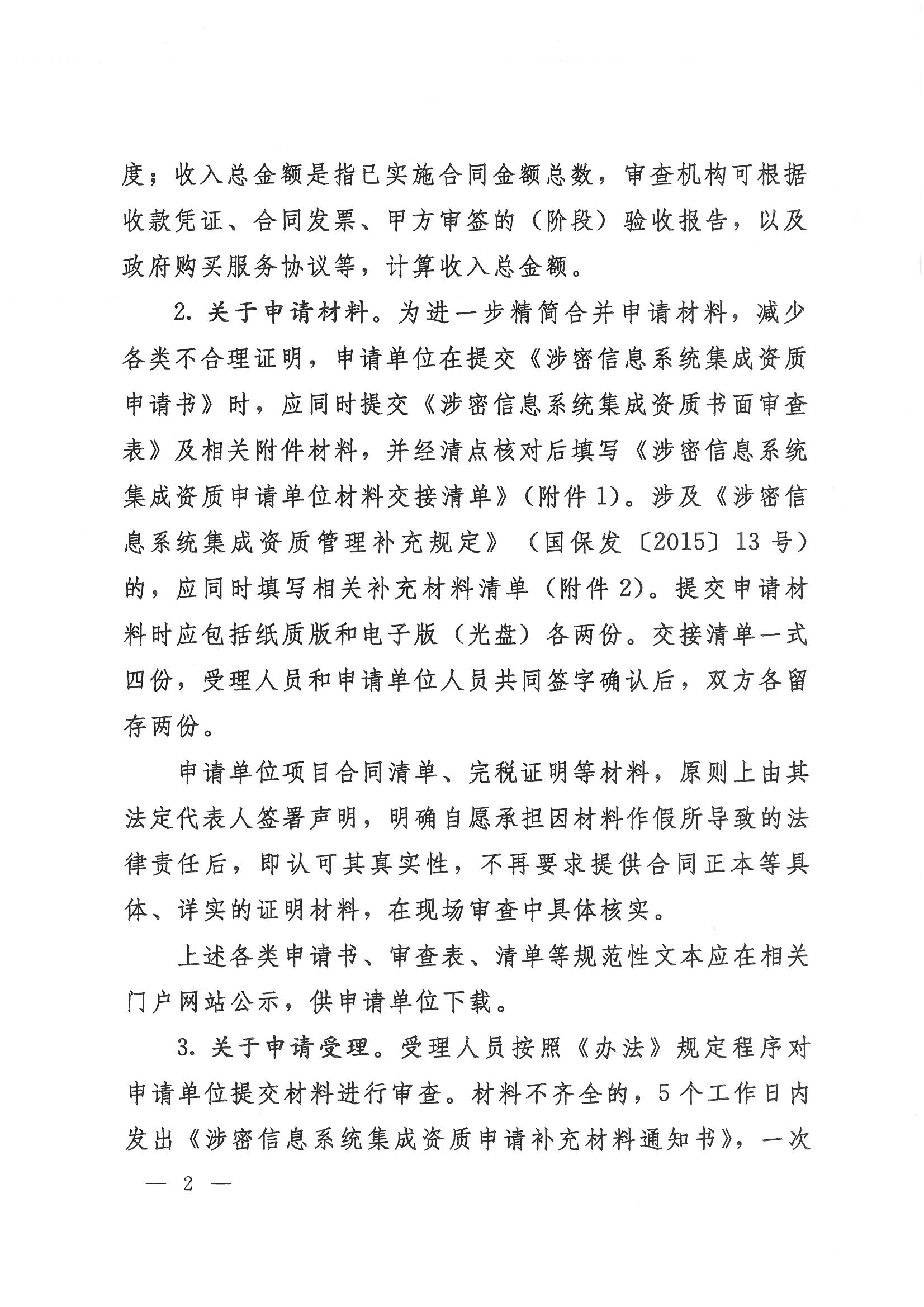 度；收入总金额是指已实施合同金额总数，审查机构可根据收款凭证、合同发票、甲方审签的（阶段）验收报告，以及政府购买服务协议等，计算收入总金额。

2. 关于申请材料。为进一步精简合并申请材料，减少各类不合理证明，申请单位在提交《涉密信息系统集成资质申请书》时，应同时提交《涉密信息系统集成资质书面审查表》及相关附件材料，并经清点核对后填写《涉密信息系统集成资质申请单位材料交接清单》（附件 1）。涉及《涉密信息系统集成资质管理补充规定》（国保发〔2015〕13 号）的，应同时填写相关补充材料清单（附件 2）。提交申请材料时应包括纸质版和电子版（光盘）各两份。交接清单一式四份，受理人员和申请单位人员共同签字确认后，双方各留存两份。

申请单位项目合同清单、完税证明等材料，原则上由其法定代表人签署声明，明确自愿承担因材料作假所导致的法律责任后，即认可其真实性，不再要求提供合同正本等具体、详实的证明材料，在现场审查中具体核实。

上述各类申请书、审查表、清单等规范性文本应在相关门户网站公示，供申请单位下载。

3. 关于申请受理。受理人员按照《办法》规定程序对申请单位提交材料进行审查。材料不齐全的，5 个工作日内发出《涉密信息系统集成资质申请补充材料通知书》，一次

— 2 —